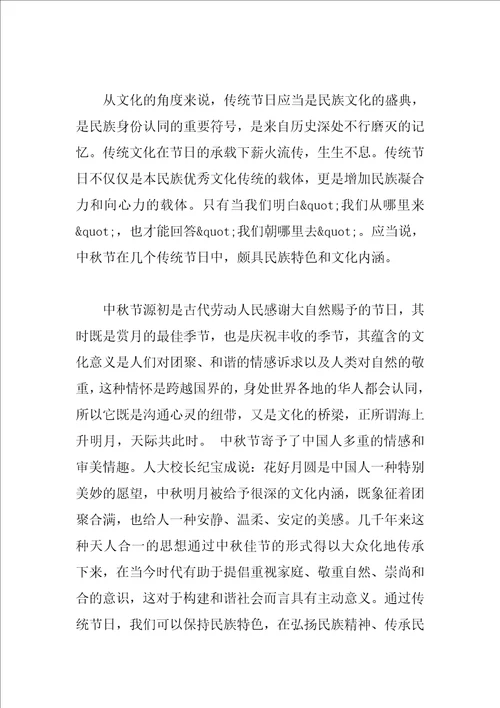 从文化的角度来说，传统节日应当是民族文化的盛典，是民族身份认同的重要符号，是来自历史深处不行磨灭的记忆。传统文化在节日的承载下薪火流传，生生不息。传统节日不仅仅是本民族优秀文化传统的载体，更是增加民族凝合力和向心力的载体。只有当我们明白&quot;我们从哪里来&quot;，也才能回答&quot;我们朝哪里去&quot;。应当说，中秋节在几个传统节日中，颇具民族特色和文化内涵。

中秋节源初是古代劳动人民感谢大自然赐予的节日，其时既是赏月的最佳季节，也是庆祝丰收的季节，其蕴含的文化意义是人们对团聚、和谐的情感诉求以及人类对自然的敬重，这种情怀是跨越国界的，身处世界各地的华人都会认同，所以它既是沟通心灵的纽带，又是文化的桥梁，正所谓海上升明月，天际共此时。 中秋节寄予了中国人多重的情感和审美情趣。人大校长纪宝成说：花好月圆是中国人一种特别美妙的愿望，中秋明月被给予很深的文化内涵，既象征着团聚合满，也给人一种安静、温柔、安定的美感。几千年来这种天人合一的思想通过中秋佳节的形式得以大众化地传承下来，在当今时代有助于提倡重视家庭、敬重自然、崇尚和合的意识，这对于构建和谐社会而言具有主动意义。通过传统节日，我们可以保持民族特色，在弘扬民族精神、传承民